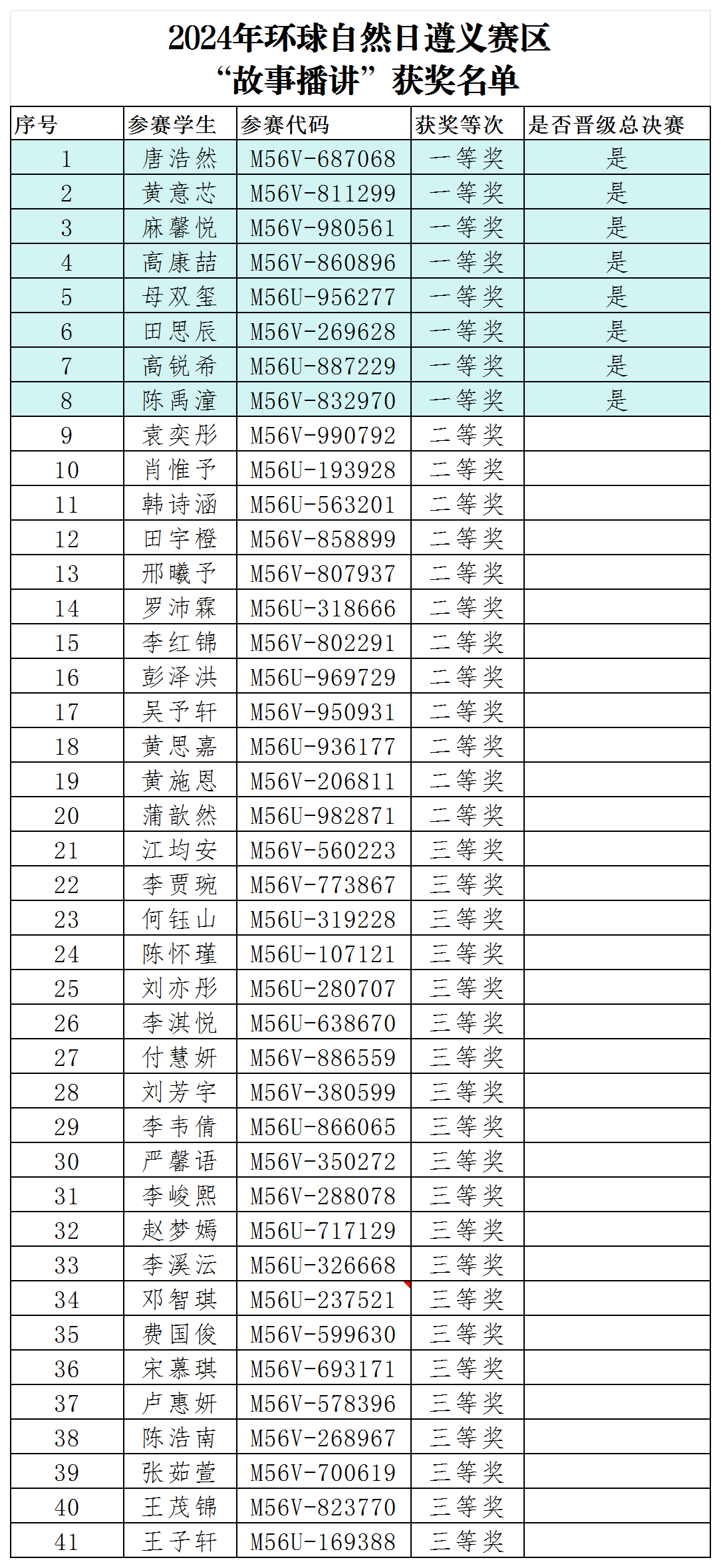 2024年环球自然日遵义赛区
“故事播讲”获奖名单

| 序号 | 参赛学生 | 参赛代码 | 获奖等次 | 是否晋级总决赛 |
|---|---|---|---|---|
| 1 | 唐浩然 | M56V-687068 | 一等奖 | 是 |
| 2 | 黄意芯 | M56V-811299 | 一等奖 | 是 |
| 3 | 麻馨悦 | M56V-980561 | 一等奖 | 是 |
| 4 | 高康喆 | M56V-860896 | 一等奖 | 是 |
| 5 | 母双玺 | M56U-956277 | 一等奖 | 是 |
| 6 | 田思辰 | M56V-269628 | 一等奖 | 是 |
| 7 | 高锐希 | M56U-887229 | 一等奖 | 是 |
| 8 | 陈禹潼 | M56V-832970 | 一等奖 | 是 |
| 9 | 袁奕彤 | M56V-990792 | 二等奖 | |
| 10 | 肖惟予 | M56U-193928 | 二等奖 | |
| 11 | 韩诗涵 | M56U-563201 | 二等奖 | |
| 12 | 田宇橙 | M56V-858899 | 二等奖 | |
| 13 | 邢曦予 | M56V-807937 | 二等奖 | |
| 14 | 罗沛霖 | M56U-318666 | 二等奖 | |
| 15 | 李红锦 | M56V-802291 | 二等奖 | |
| 16 | 彭泽洪 | M56U-969729 | 二等奖 | |
| 17 | 吴予轩 | M56V-950931 | 二等奖 | |
| 18 | 黄思嘉 | M56U-936177 | 二等奖 | |
| 19 | 黄施恩 | M56V-206811 | 二等奖 | |
| 20 | 蒲歆然 | M56U-982871 | 二等奖 | |
| 21 | 江均安 | M56V-560223 | 三等奖 | |
| 22 | 李贾琬 | M56V-773867 | 三等奖 | |
| 23 | 何钰山 | M56U-319228 | 三等奖 | |
| 24 | 陈怀瑾 | M56U-107121 | 三等奖 | |
| 25 | 刘亦彤 | M56U-280707 | 三等奖 | |
| 26 | 李淇悦 | M56U-638670 | 三等奖 | |
| 27 | 付慧妍 | M56V-886559 | 三等奖 | |
| 28 | 刘芳宇 | M56V-380599 | 三等奖 | |
| 29 | 李韦倩 | M56U-866065 | 三等奖 | |
| 30 | 严馨语 | M56V-350272 | 三等奖 | |
| 31 | 李峻熙 | M56V-288078 | 三等奖 | |
| 32 | 赵梦嫣 | M56U-717129 | 三等奖 | |
| 33 | 李溪沄 | M56U-326668 | 三等奖 | |
| 34 | 邓智琪 | M56U-237521 | 三等奖 | |
| 35 | 费国俊 | M56V-599630 | 三等奖 | |
| 36 | 宋慕琪 | M56V-693171 | 三等奖 | |
| 37 | 卢惠妍 | M56V-578396 | 三等奖 | |
| 38 | 陈浩南 | M56V-268967 | 三等奖 | |
| 39 | 张茹萱 | M56V-700619 | 三等奖 | |
| 40 | 王茂锦 | M56V-823770 | 三等奖 | |
| 41 | 王子轩 | M56U-169388 | 三等奖 | |